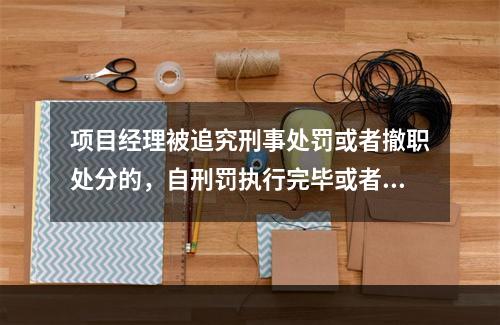 项目经理被追究刑事处罚或者撤职处分的，自刑罚执行完毕或者...